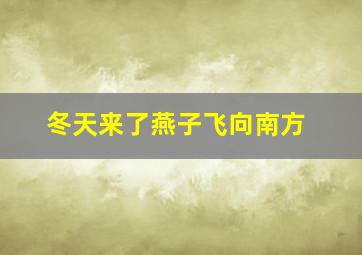 冬天来了燕子飞向南方